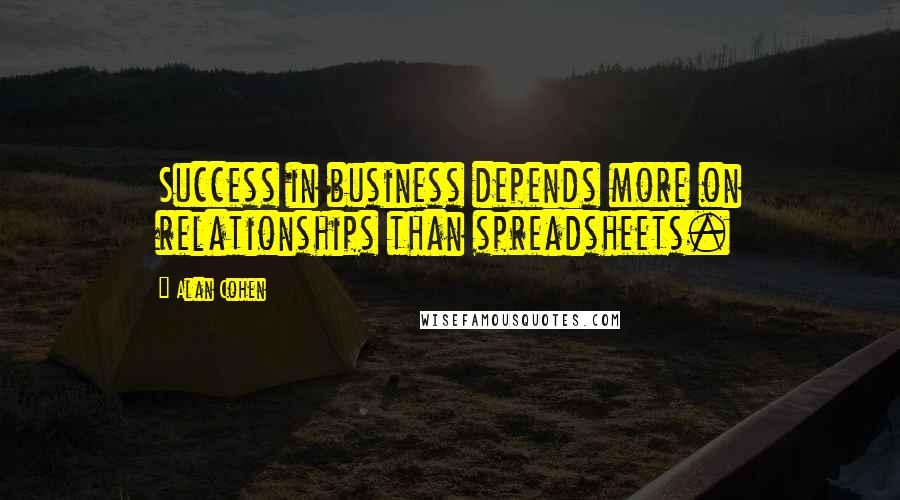 Success in business depends more on relationships than spreadsheets.

Alan Cohen

WISEFAMOUSQUOTES.COM